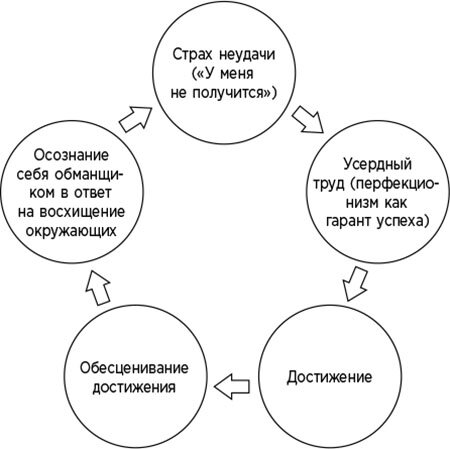 Страх неудачи («У меня не получится»)

Усердный труд (перфекционизм как гарант успеха)

Достижение

Обесценивание достижения

Осознание себя обманщиком в ответ на восхищение окружающих